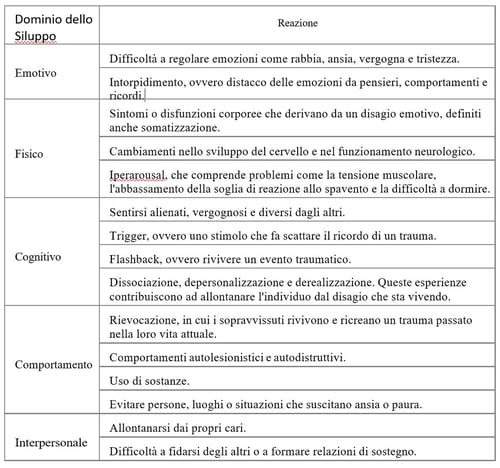 | Dominio dello Siluppo | Reazione |
|---|---|
| Emotivo | Difficoltà a regolare emozioni come rabbia, ansia, vergogna e tristezza. |
| | Intorpidimento, ovvero distacco delle emozioni da pensieri, comportamenti e ricordi. |
| Fisico | Sintomi o disfunzioni corporee che derivano da un disagio emotivo, definiti anche somatizzazione. |
| | Cambiamenti nello sviluppo del cervello e nel funzionamento neurologico. |
| | Iperarousal, che comprende problemi come la tensione muscolare, l'abbassamento della soglia di reazione allo spavento e la difficoltà a dormire. |
| Cognitivo | Sentirsi alienati, vergognosi e diversi dagli altri. |
| | Trigger, ovvero uno stimolo che fa scattare il ricordo di un trauma. |
| | Flashback, ovvero rivivere un evento traumatico. |
| | Dissociazione, depersonalizzazione e derealizzazione. Queste esperienze contribuiscono ad allontanare l'individuo dal disagio che sta vivendo. |
| Comportamento | Rievocazione, in cui i sopravvissuti rivivono e ricreano un trauma passato nella loro vita attuale. |
| | Comportamenti autolesionistici e autodistruttivi. |
| | Uso di sostanze. |
| | Evitare persone, luoghi o situazioni che suscitano ansia o paura. |
| Interpersonale | Allontanarsi dai propri cari. |
| | Difficoltà a fidarsi degli altri o a formare relazioni di sostegno. |